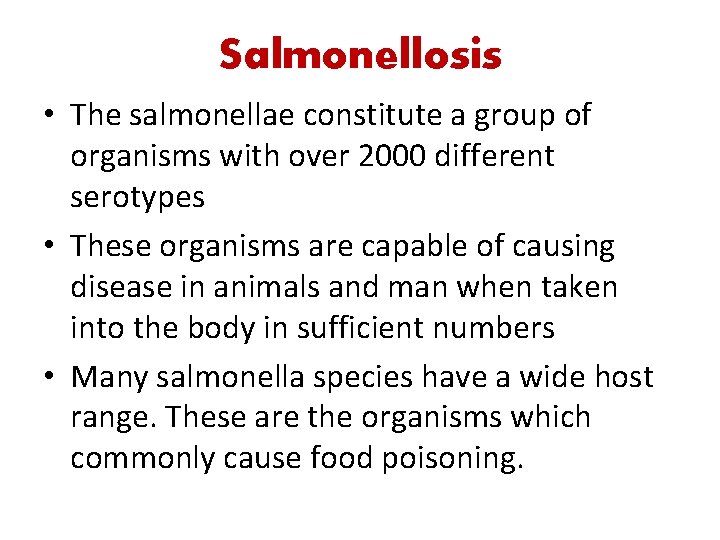 Salmonellosis

• The salmonellae constitute a group of organisms with over 2000 different serotypes
• These organisms are capable of causing disease in animals and man when taken into the body in sufficient numbers
• Many salmonella species have a wide host range. These are the organisms which commonly cause food poisoning.